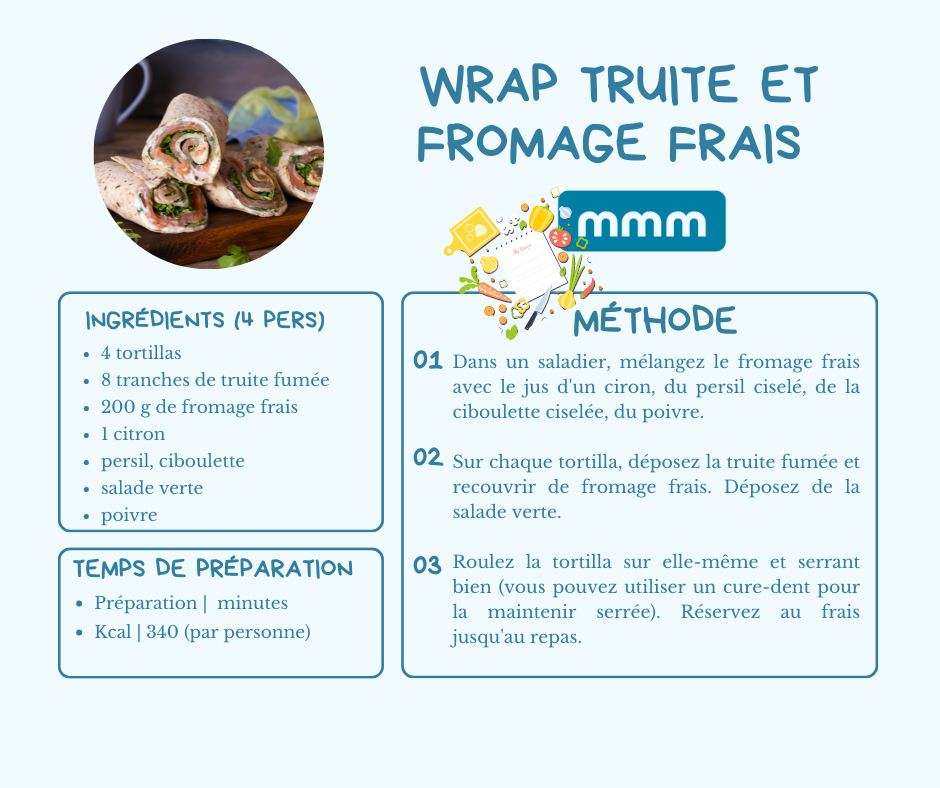 WRAP TRUITE ET FROMAGE FRAIS

mmm

INGRÉDIENTS (4 PERS)
• 4 tortillas
• 8 tranches de truite fumée
• 200 g de fromage frais
• 1 citron
• persil, ciboulette
• salade verte
• poivre

TEMPS DE PRÉPARATION
• Préparation | minutes
• Kcal | 340 (par personne)

MÉTHODE

01 Dans un saladier, mélangez le fromage frais avec le jus d'un ciron, du persil ciselé, de la ciboulette ciselée, du poivre.

02 Sur chaque tortilla, déposez la truite fumée et recouvrir de fromage frais. Déposez de la salade verte.

03 Roulez la tortilla sur elle-même et serrant bien (vous pouvez utiliser un cure-dent pour la maintenir serrée). Réservez au frais jusqu'au repas.